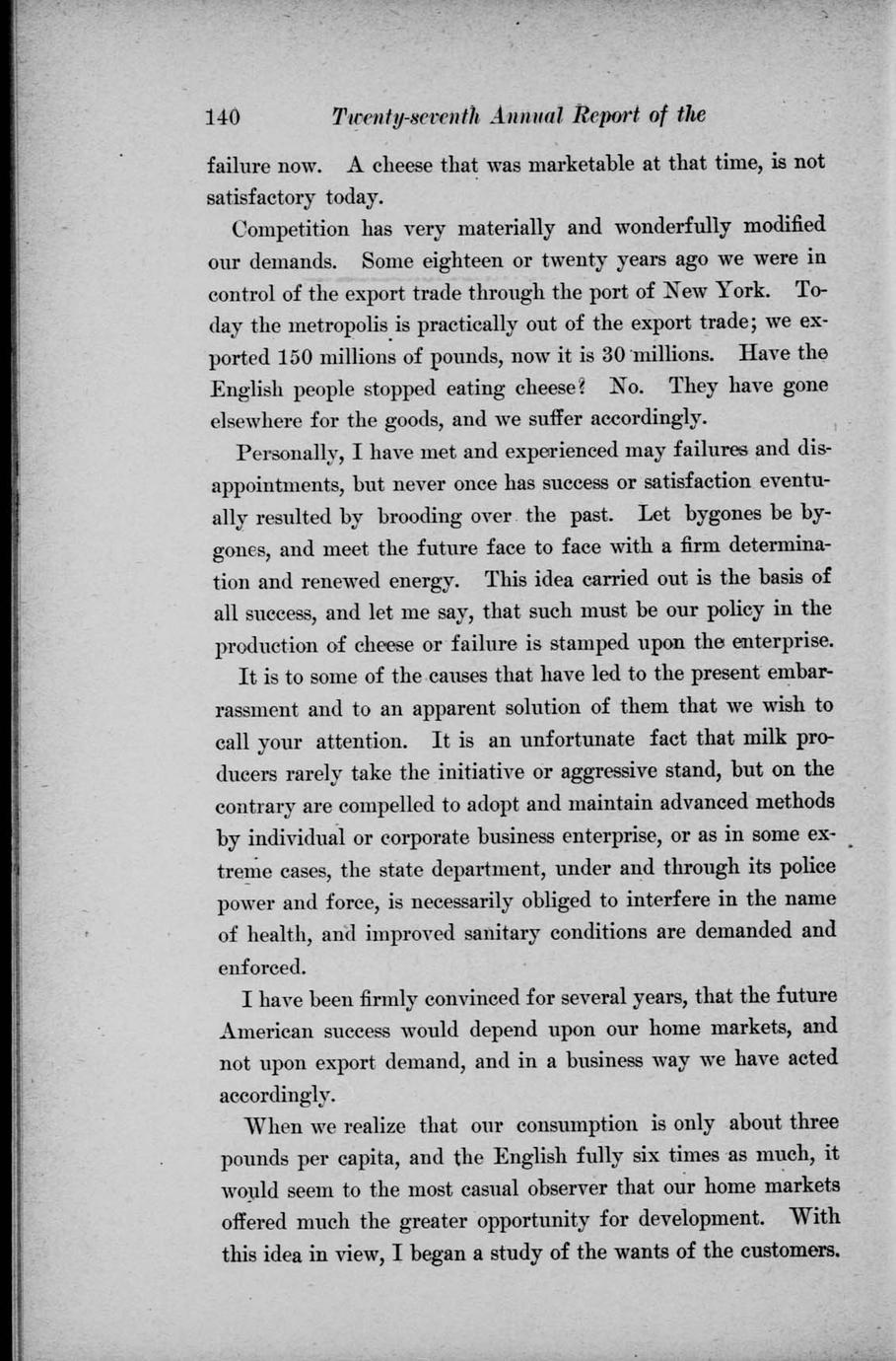 140 Twenty-seventh Annual Report of the

failure now. A cheese that was marketable at that time, is not satisfactory today.

Competition has very materially and wonderfully modified our demands. Some eighteen or twenty years ago we were in control of the export trade through the port of New York. Today the metropolis is practically out of the export trade; we exported 150 millions of pounds, now it is 30 millions. Have the English people stopped eating cheese? No. They have gone elsewhere for the goods, and we suffer accordingly.

Personally, I have met and experienced may failures and disappointments, but never once has success or satisfaction eventually resulted by brooding over the past. Let bygones be bygones, and meet the future face to face with a firm determination and renewed energy. This idea carried out is the basis of all success, and let me say, that such must be our policy in the production of cheese or failure is stamped upon the enterprise.

It is to some of the causes that have led to the present embarrassment and to an apparent solution of them that we wish to call your attention. It is an unfortunate fact that milk producers rarely take the initiative or aggressive stand, but on the contrary are compelled to adopt and maintain advanced methods by individual or corporate business enterprise, or as in some extreme cases, the state department, under and through its police power and force, is necessarily obliged to interfere in the name of health, and improved sanitary conditions are demanded and enforced.

I have been firmly convinced for several years, that the future American success would depend upon our home markets, and not upon export demand, and in a business way we have acted accordingly.

When we realize that our consumption is only about three pounds per capita, and the English fully six times as much, it would seem to the most casual observer that our home markets offered much the greater opportunity for development. With this idea in view, I began a study of the wants of the customers.